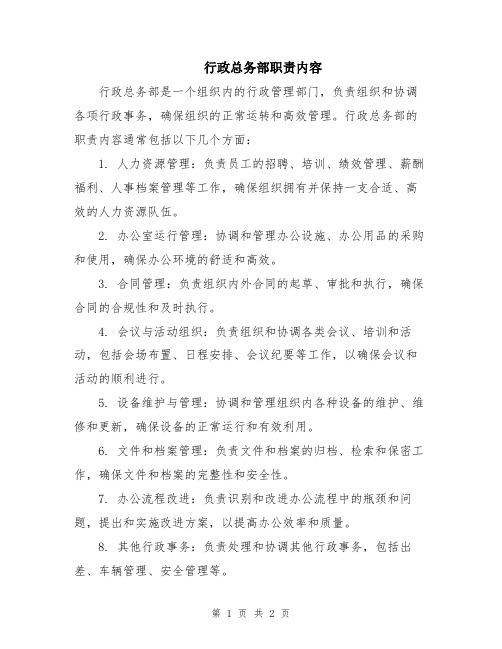 行政总务部职责内容

行政总务部是一个组织内的行政管理部门，负责组织和协调各项行政事务，确保组织的正常运转和高效管理。行政总务部的职责内容通常包括以下几个方面：

1. 人力资源管理：负责员工的招聘、培训、绩效管理、薪酬福利、人事档案管理等工作，确保组织拥有并保持一支合适、高效的人力资源队伍。

2. 办公室运行管理：协调和管理办公设施、办公用品的采购和使用，确保办公环境的舒适和高效。

3. 合同管理：负责组织内外合同的起草、审批和执行，确保合同的合规性和及时执行。

4. 会议与活动组织：负责组织和协调各类会议、培训和活动，包括会场布置、日程安排、会议纪要等工作，以确保会议和活动的顺利进行。

5. 设备维护与管理：协调和管理组织内各种设备的维护、维修和更新，确保设备的正常运行和有效利用。

6. 文件和档案管理：负责文件和档案的归档、检索和保密工作，确保文件和档案的完整性和安全性。

7. 办公流程改进：负责识别和改进办公流程中的瓶颈和问题，提出和实施改进方案，以提高办公效率和质量。

8. 其他行政事务：负责处理和协调其他行政事务，包括出差、车辆管理、安全管理等。

第 1 页 共 2 页